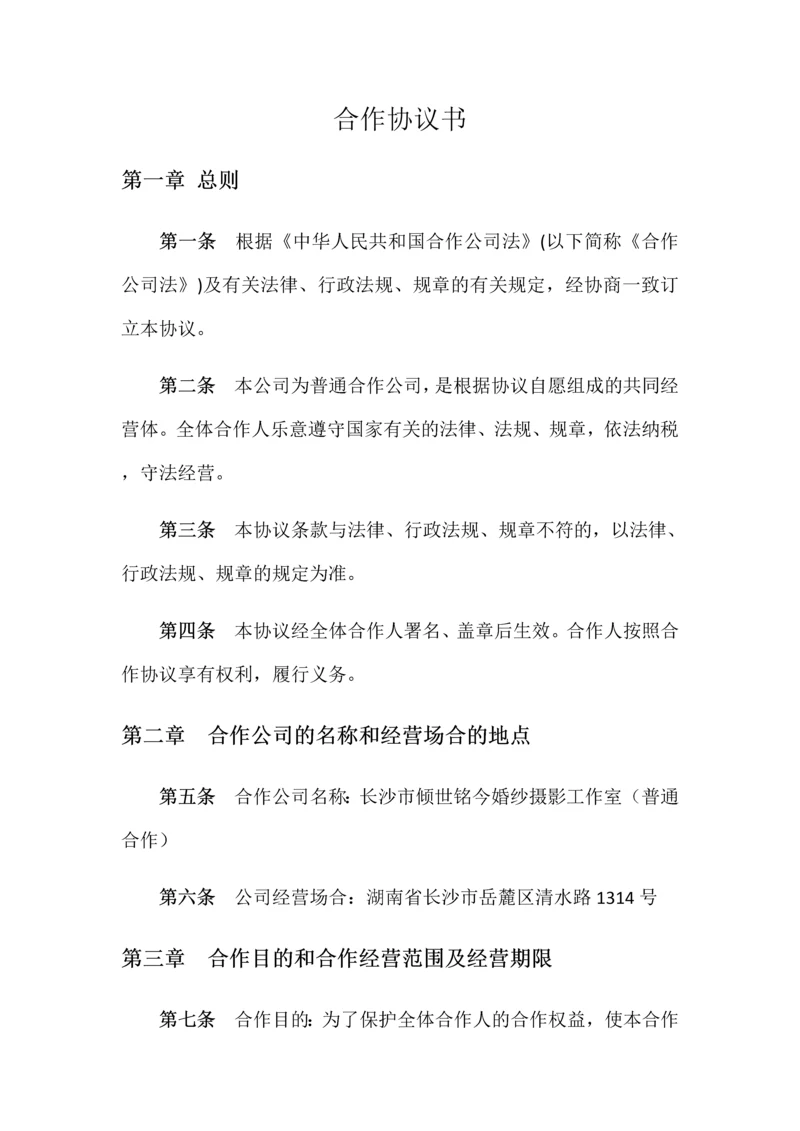 合作协议书

第一章 总则

第一条 根据《中华人民共和国合作公司法》(以下简称《合作公司法》)及有关法律、行政法规、规章的有关规定，经协商一致订立本协议。

第二条 本公司为普通合作公司，是根据协议自愿组成的共同经营体。全体合作人乐意遵守国家有关的法律、法规、规章，依法纳税，守法经营。

第三条 本协议条款与法律、行政法规、规章不符的，以法律、行政法规、规章的规定为准。

第四条 本协议经全体合作人署名、盖章后生效。合作人按照合作协议享有权利，履行义务。

第二章 合作公司的名称和经营场合的地点

第五条 合作公司名称：长沙市倾世铭今婚纱摄影工作室（普通合作）

第六条 公司经营场合：湖南省长沙市岳麓区清水路 1314 号

第三章 合作目的和合作经营范围及经营期限

第七条 合作目的：为了保护全体合作人的合作权益，使本合作